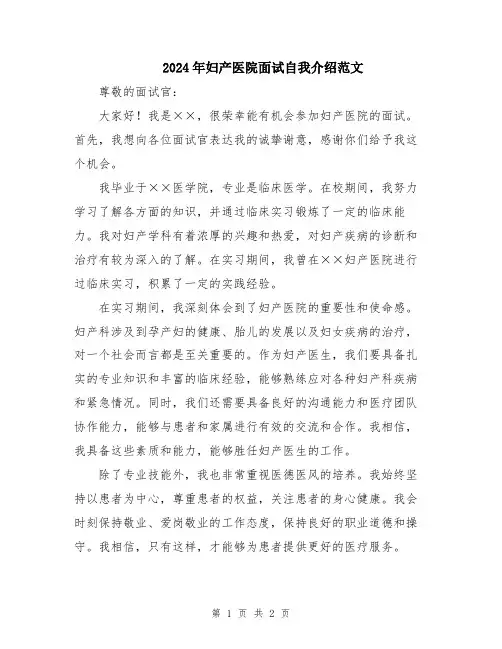 2024年妇产医院面试自我介绍范文

尊敬的面试官：

大家好！我是××，很荣幸能有机会参加妇产医院的面试。首先，我想向各位面试官表达我的诚挚谢意，感谢你们给予我这个机会。

我毕业于××医学院，专业是临床医学。在校期间，我努力学习了解各方面的知识，并通过临床实习锻炼了一定的临床能力。我对妇产学科有着浓厚的兴趣和热爱，对妇产疾病的诊断和治疗有较为深入的了解。在实习期间，我曾在××妇产医院进行过临床实习，积累了一定的实践经验。

在实习期间，我深刻体会到了妇产医院的重要性和使命感。妇产科涉及到孕产妇的健康、胎儿的发展以及妇女疾病的治疗，对一个社会而言都是至关重要的。作为妇产医生，我们要具备扎实的专业知识和丰富的临床经验，能够熟练应对各种妇产科疾病和紧急情况。同时，我们还需要具备良好的沟通能力和医疗团队协作能力，能够与患者和家属进行有效的交流和合作。我相信，我具备这些素质和能力，能够胜任妇产医生的工作。

除了专业技能外，我也非常重视医德医风的培养。我始终坚持以患者为中心，尊重患者的权益，关注患者的身心健康。我会时刻保持敬业、爱岗敬业的工作态度，保持良好的职业道德和操守。我相信，只有这样，才能够为患者提供更好的医疗服务。

第 1 页 共 2 页